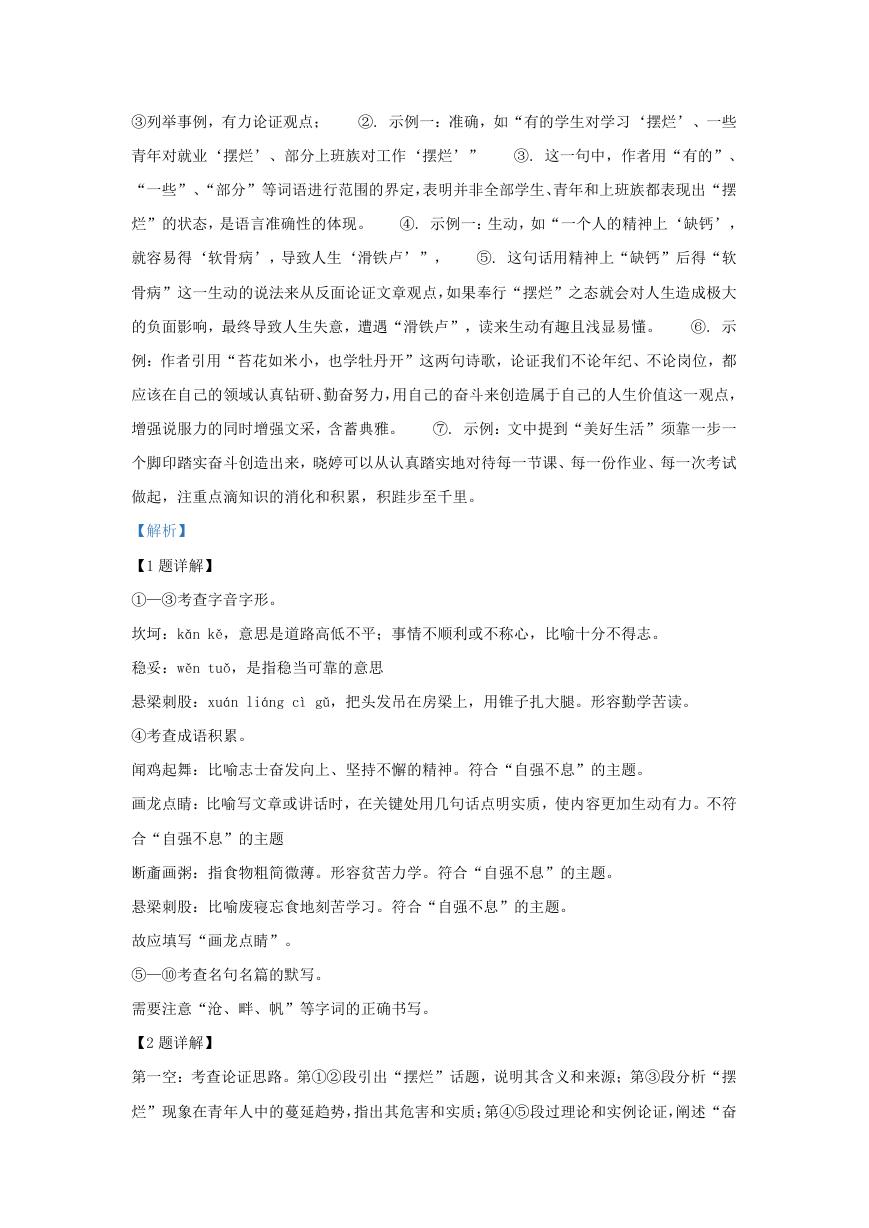 ③列举事例，有力论证观点；　②. 示例一：准确，如“有的学生对学习‘摆烂’、一些青年对就业‘摆烂’、部分上班族对工作‘摆烂’”　③. 这一句中，作者用“有的”、“一些”、“部分”等词语进行范围的界定，表明并非全部学生、青年和上班族都表现出“摆烂”的状态，是语言准确性的体现。　④. 示例一：生动，如“一个人的精神上‘缺钙’，就容易得‘软骨病’，导致人生‘滑铁卢’”，　⑤. 这句话用精神上“缺钙”后得“软骨病”这一生动的说法来从反面论证文章观点，如果奉行“摆烂”之态就会对人生造成极大的负面影响，最终导致人生失意，遭遇“滑铁卢”，读来生动有趣且浅显易懂。　⑥. 示例：作者引用“苔花如米小，也学牡丹开”这两句诗歌，论证我们不论年纪、不论岗位，都应该在自己的领域认真钻研、勤奋努力，用自己的奋斗来创造属于自己的人生价值这一观点，增强说服力的同时增强文采，含蓄典雅。　⑦. 示例：文中提到“美好生活”须靠一步一个脚印踏实奋斗创造出来，晓婷可以从认真踏实地对待每一节课、每一份作业、每一次考试做起，注重点滴知识的消化和积累，积跬步至千里。

【解析】

【1题详解】

①—③考查字音字形。

坎坷：kǎn kě，意思是道路高低不平；事情不顺利或不称心，比喻十分不得志。

稳妥：wěn tuǒ，是指稳当可靠的意思

悬梁刺股：xuán liáng cì gǔ，把头发吊在房梁上，用锥子扎大腿。形容勤学苦读。

④考查成语积累。

闻鸡起舞：比喻志士奋发向上、坚持不懈的精神。符合“自强不息”的主题。

画龙点睛：比喻写文章或讲话时，在关键处用几句话点明实质，使内容更加生动有力。不符合“自强不息”的主题

断齑画粥：指食物粗简微薄。形容贫苦力学。符合“自强不息”的主题。

悬梁刺股：比喻废寝忘食地刻苦学习。符合“自强不息”的主题。

故应填写“画龙点睛”。

⑤—⑩考查名句名篇的默写。

需要注意“沧、畔、帆”等字词的正确书写。

【2题详解】

第一空：考查论证思路。第①②段引出“摆烂”话题，说明其含义和来源；第③段分析“摆烂”现象在青年人中的蔓延趋势，指出其危害和实质；第④⑤段过理论和实例论证，阐述“奋